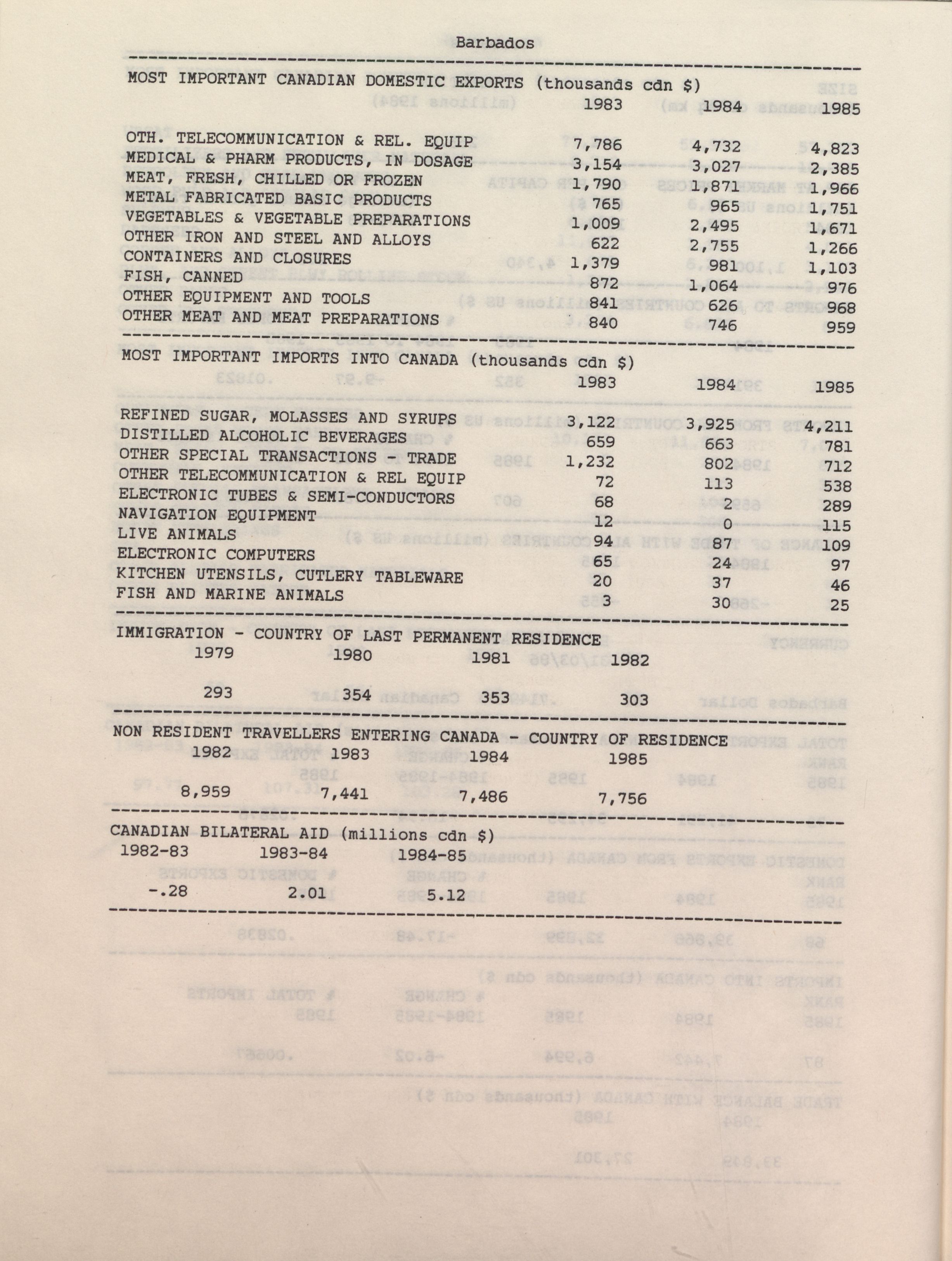 Barbados

MOST IMPORTANT CANADIAN DOMESTIC EXPORTS (thousands cdn $)

| | 1983 | 1984 | 1985 |
|---|---|---|---|
| OTH. TELECOMMUNICATION & REL. EQUIP | 7,786 | 4,732 | 4,823 |
| MEDICAL & PHARM PRODUCTS, IN DOSAGE | 3,154 | 3,027 | 2,385 |
| MEAT, FRESH, CHILLED OR FROZEN | 1,790 | 1,871 | 1,966 |
| METAL FABRICATED BASIC PRODUCTS | 765 | 965 | 1,751 |
| VEGETABLES & VEGETABLE PREPARATIONS | 1,009 | 2,495 | 1,671 |
| OTHER IRON AND STEEL AND ALLOYS | 622 | 2,755 | 1,266 |
| CONTAINERS AND CLOSURES | 1,379 | 981 | 1,103 |
| FISH, CANNED | 872 | 1,064 | 976 |
| OTHER EQUIPMENT AND TOOLS | 841 | 626 | 968 |
| OTHER MEAT AND MEAT PREPARATIONS | 840 | 746 | 959 |

MOST IMPORTANT IMPORTS INTO CANADA (thousands cdn $)

| | 1983 | 1984 | 1985 |
|---|---|---|---|
| REFINED SUGAR, MOLASSES AND SYRUPS | 3,122 | 3,925 | 4,211 |
| DISTILLED ALCOHOLIC BEVERAGES | 659 | 663 | 781 |
| OTHER SPECIAL TRANSACTIONS - TRADE | 1,232 | 802 | 712 |
| OTHER TELECOMMUNICATION & REL EQUIP | 72 | 113 | 538 |
| ELECTRONIC TUBES & SEMI-CONDUCTORS | 68 | 2 | 289 |
| NAVIGATION EQUIPMENT | 12 | 0 | 115 |
| LIVE ANIMALS | 94 | 87 | 109 |
| ELECTRONIC COMPUTERS | 65 | 24 | 97 |
| KITCHEN UTENSILS, CUTLERY TABLEWARE | 20 | 37 | 46 |
| FISH AND MARINE ANIMALS | 3 | 30 | 25 |

IMMIGRATION - COUNTRY OF LAST PERMANENT RESIDENCE

| 1979 | 1980 | 1981 | 1982 |
|---|---|---|---|
| 293 | 354 | 353 | 303 |

NON RESIDENT TRAVELLERS ENTERING CANADA - COUNTRY OF RESIDENCE

| 1982 | 1983 | 1984 | 1985 |
|---|---|---|---|
| 8,959 | 7,441 | 7,486 | 7,756 |

CANADIAN BILATERAL AID (millions cdn $)

| 1982-83 | 1983-84 | 1984-85 |
|---|---|---|
| -.28 | 2.01 | 5.12 |